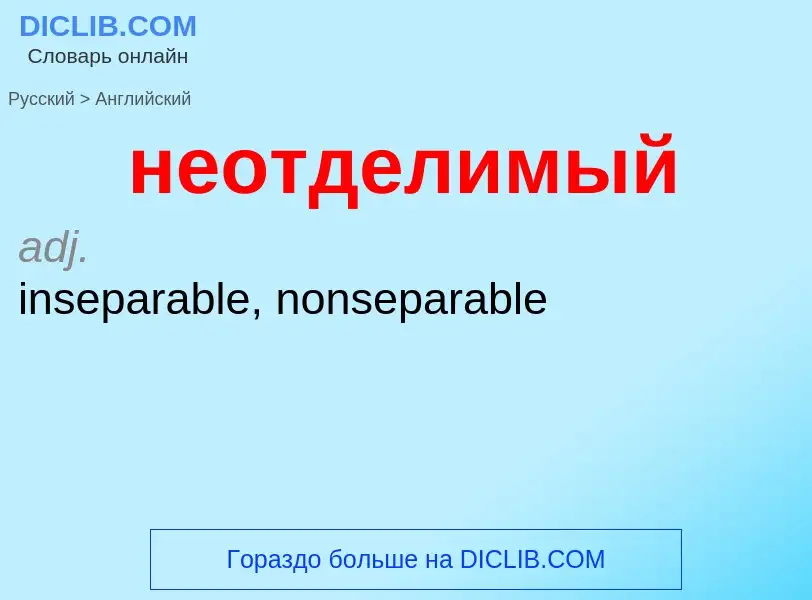 DICLIB.COM
Словарь онлайн

Русский > Английский

неотделимый

adj.
inseparable, nonseparable

Гораздо больше на DICLIB.COM